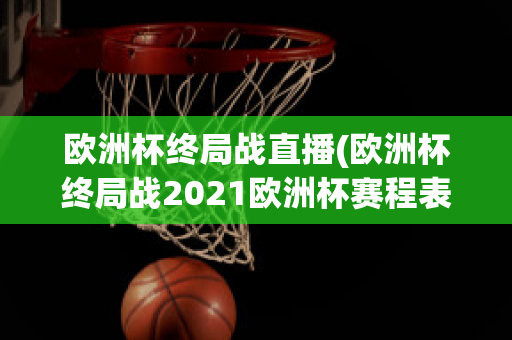 欧洲杯终局战直播(欧洲杯终局战2021欧洲杯赛程表